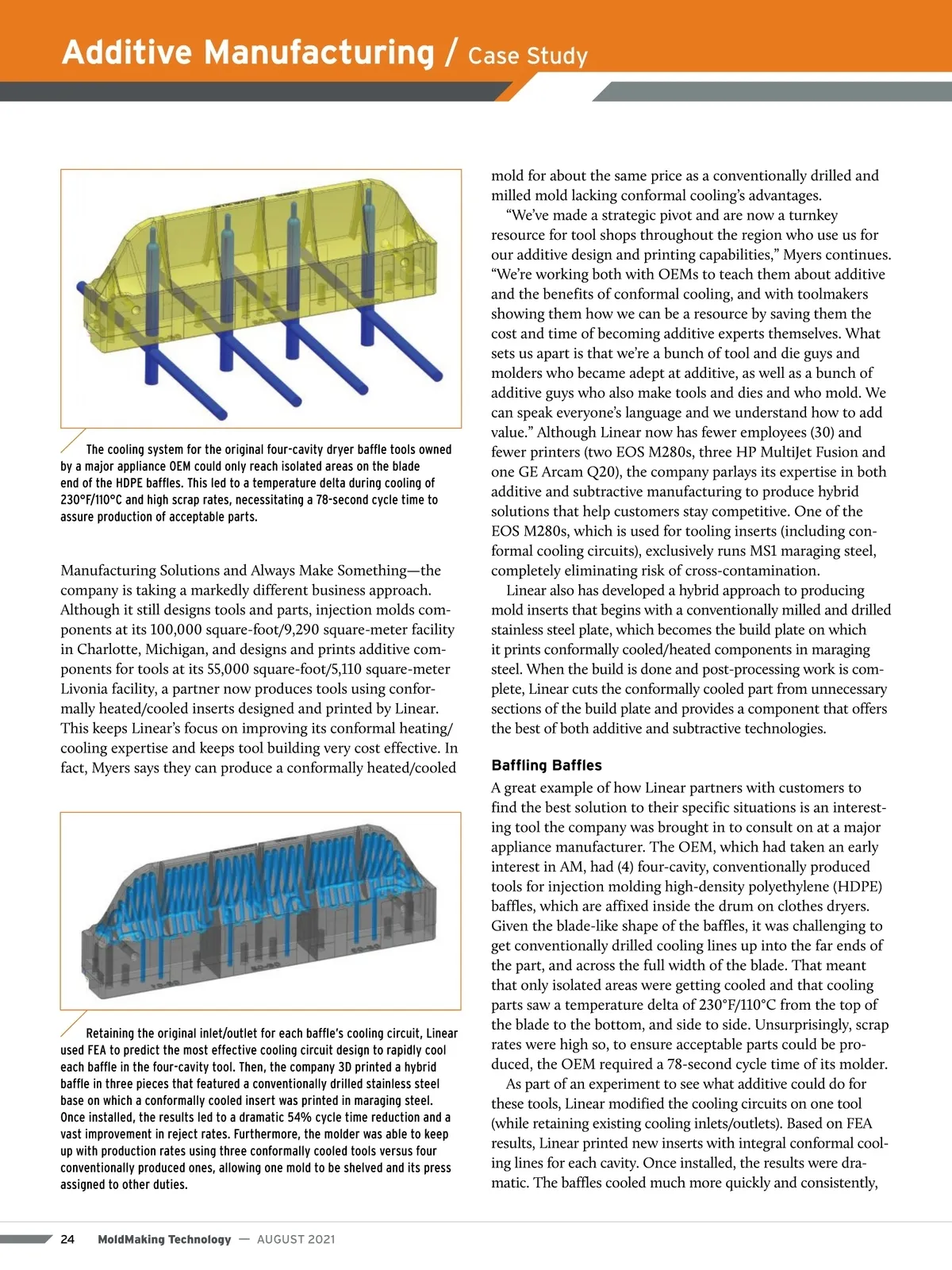 Additive Manufacturing / Case Study

The cooling system for the original four-cavity dryer baffle tools owned by a major appliance OEM could only reach isolated areas on the blade end of the HDPE baffles. This led to a temperature delta during cooling of 230°F/110°C and high scrap rates, necessitating a 78-second cycle time to assure production of acceptable parts.

Manufacturing Solutions and Always Make Something—the company is taking a markedly different business approach. Although it still designs tools and parts, injection molds components at its 100,000 square-foot/9,290 square-meter facility in Charlotte, Michigan, and designs and prints additive components for tools at its 55,000 square-foot/5,110 square-meter Livonia facility, a partner now produces tools using conformally heated/cooled inserts designed and printed by Linear. This keeps Linear's focus on improving its conformal heating/cooling expertise and keeps tool building very cost effective. In fact, Myers says they can produce a conformally heated/cooled

Retaining the original inlet/outlet for each baffle's cooling circuit, Linear used FEA to predict the most effective cooling circuit design to rapidly cool each baffle in the four-cavity tool. Then, the company 3D printed a hybrid baffle in three pieces that featured a conventionally drilled stainless steel base on which a conformally cooled insert was printed in maraging steel. Once installed, the results led to a dramatic 54% cycle time reduction and a vast improvement in reject rates. Furthermore, the molder was able to keep up with production rates using three conformally cooled tools versus four conventionally produced ones, allowing one mold to be shelved and its press assigned to other duties.

mold for about the same price as a conventionally drilled and milled mold lacking conformal cooling's advantages.

"We've made a strategic pivot and are now a turnkey resource for tool shops throughout the region who use us for our additive design and printing capabilities," Myers continues. "We're working both with OEMs to teach them about additive and the benefits of conformal cooling, and with toolmakers showing them how we can be a resource by saving them the cost and time of becoming additive experts themselves. What sets us apart is that we're a bunch of tool and die guys and molders who became adept at additive, as well as a bunch of additive guys who also make tools and dies and who mold. We can speak everyone's language and we understand how to add value." Although Linear now has fewer employees (30) and fewer printers (two EOS M280s, three HP MultiJet Fusion and one GE Arcam Q20), the company parlays its expertise in both additive and subtractive manufacturing to produce hybrid solutions that help customers stay competitive. One of the EOS M280s, which is used for tooling inserts (including conformal cooling circuits), exclusively runs MS1 maraging steel, completely eliminating risk of cross-contamination.

Linear also has developed a hybrid approach to producing mold inserts that begins with a conventionally milled and drilled stainless steel plate, which becomes the build plate on which it prints conformally cooled/heated components in maraging steel. When the build is done and post-processing work is complete, Linear cuts the conformally cooled part from unnecessary sections of the build plate and provides a component that offers the best of both additive and subtractive technologies.

Baffling Baffles

A great example of how Linear partners with customers to find the best solution to their specific situations is an interesting tool the company was brought in to consult on at a major appliance manufacturer. The OEM, which had taken an early interest in AM, had (4) four-cavity, conventionally produced tools for injection molding high-density polyethylene (HDPE) baffles, which are affixed inside the drum on clothes dryers. Given the blade-like shape of the baffles, it was challenging to get conventionally drilled cooling lines up into the far ends of the part, and across the full width of the blade. That meant that only isolated areas were getting cooled and that cooling parts saw a temperature delta of 230°F/110°C from the top of the blade to the bottom, and side to side. Unsurprisingly, scrap rates were high so, to ensure acceptable parts could be produced, the OEM required a 78-second cycle time of its molder.

As part of an experiment to see what additive could do for these tools, Linear modified the cooling circuits on one tool (while retaining existing cooling inlets/outlets). Based on FEA results, Linear printed new inserts with integral conformal cooling lines for each cavity. Once installed, the results were dramatic. The baffles cooled much more quickly and consistently,

24 MoldMaking Technology — AUGUST 2021